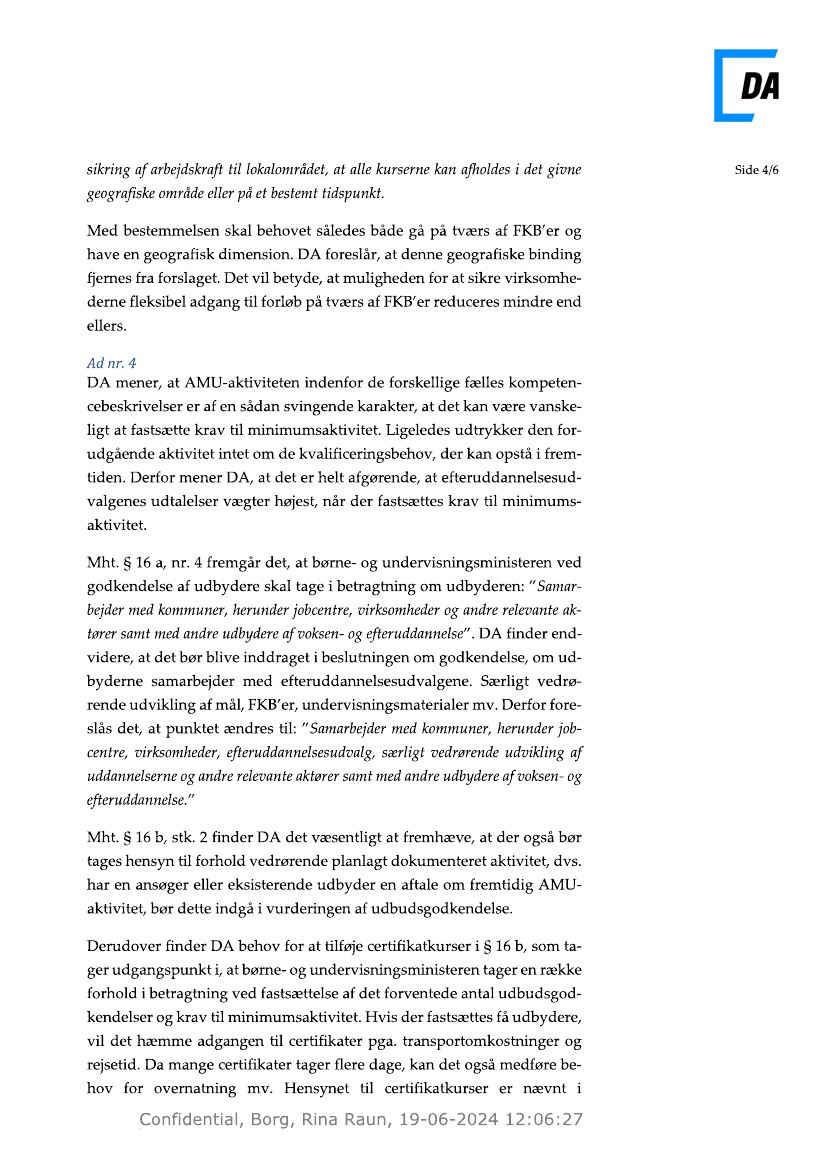 DA

Side 4/6

sikring af arbejdskraft til lokalområdet, at alle kurserne kan afholdes i det givne geografiske område eller på et bestemt tidspunkt.

Med bestemmelsen skal behovet således både gå på tværs af FKB'er og have en geografisk dimension. DA foreslår, at denne geografiske binding fjernes fra forslaget. Det vil betyde, at muligheden for at sikre virksomhederne fleksibel adgang til forløb på tværs af FKB'er reduceres mindre end ellers.

Ad nr. 4
DA mener, at AMU-aktiviteten indenfor de forskellige fælles kompetencebeskrivelser er af en sådan svingende karakter, at det kan være vanskeligt at fastsætte krav til minimumsaktivitet. Ligeledes udtrykker den forudgående aktivitet intet om de kvalificeringsbehov, der kan opstå i fremtiden. Derfor mener DA, at det er helt afgørende, at efteruddannelsesudvalgenes udtalelser vægter højest, når der fastsættes krav til minimumsaktivitet.

Mht. § 16 a, nr. 4 fremgår det, at børne- og undervisningsministeren ved godkendelse af udbydere skal tage i betragtning om udbyderen: "Samarbejder med kommuner, herunder jobcentre, virksomheder og andre relevante aktører samt med andre udbydere af voksen- og efteruddannelse". DA finder endvidere, at det bør blive inddraget i beslutningen om godkendelse, om udbyderne samarbejder med efteruddannelsesudvalgene. Særligt vedrørende udvikling af mål, FKB'er, undervisningsmaterialer mv. Derfor foreslås det, at punktet ændres til: "Samarbejder med kommuner, herunder jobcentre, virksomheder, efteruddannelsesudvalg, særligt vedrørende udvikling af uddannelserne og andre relevante aktører samt med andre udbydere af voksen- og efteruddannelse."

Mht. § 16 b, stk. 2 finder DA det væsentligt at fremhæve, at der også bør tages hensyn til forhold vedrørende planlagt dokumenteret aktivitet, dvs. har en ansøger eller eksisterende udbyder en aftale om fremtidig AMU-aktivitet, bør dette indgå i vurderingen af udbudsgodkendelse.

Derudover finder DA behov for at tilføje certifikatkurser i § 16 b, som tager udgangspunkt i, at børne- og undervisningsministeren tager en række forhold i betragtning ved fastsættelse af det forventede antal udbudsgodkendelser og krav til minimumsaktivitet. Hvis der fastsættes få udbydere, vil det hæmme adgangen til certifikater pga. transportomkostninger og rejsetid. Da mange certifikater tager flere dage, kan det også medføre behov for overnatning mv. Hensynet til certifikatkurser er nævnt i

Confidential, Borg, Rina Raun, 19-06-2024 12:06:27